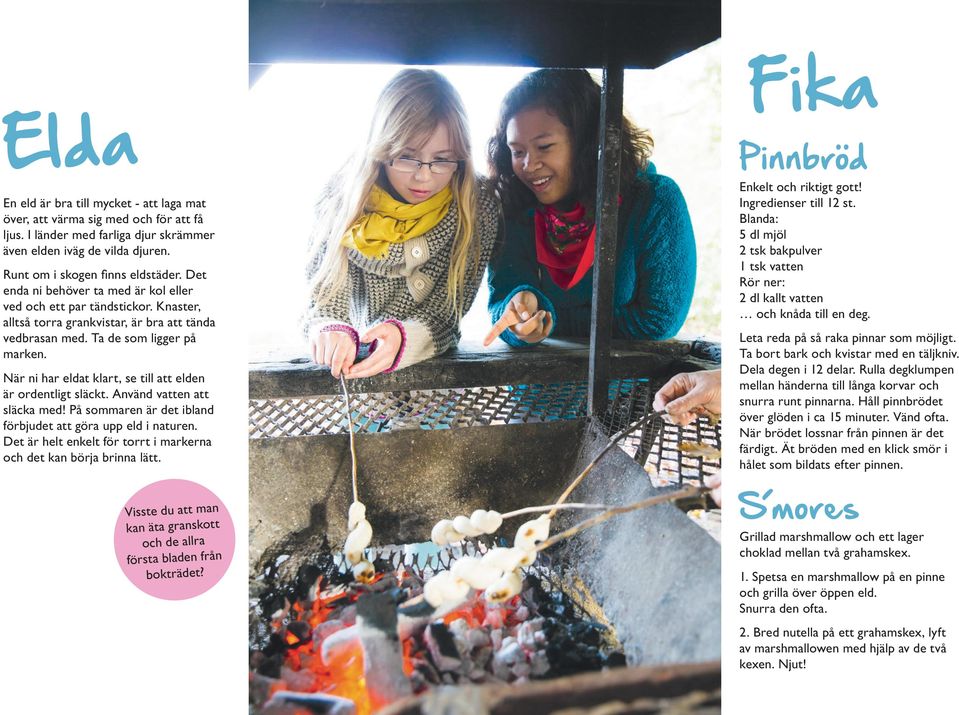 Elda

En eld är bra till mycket - att laga mat över, att värma sig med och för att få ljus. I länder med farliga djur skrämmer även elden iväg de vilda djuren.

Runt om i skogen finns eldstäder. Det enda ni behöver ta med är kol eller ved och ett par tändstickor. Knaster, alltså torra grankvistar, är bra att tända vedbrasan med. Ta de som ligger på marken.

När ni har eldat klart, se till att elden är ordentligt släckt. Använd vatten att släcka med! På sommaren är det ibland förbjudet att göra upp eld i naturen. Det är helt enkelt för torrt i markerna och det kan börja brinna lätt.

Visste du att man kan äta granskott och de allra första bladen från bokträdet?

Fika

Pinnbröd

Enkelt och riktigt gott!
Ingredienser till 12 st.
Blanda:
5 dl mjöl
2 tsk bakpulver
1 tsk vatten
Rör ner:
2 dl kallt vatten
… och knåda till en deg.

Leta reda på så raka pinnar som möjligt. Ta bort bark och kvistar med en täljkniv. Dela degen i 12 delar. Rulla degklumpen mellan händerna till långa korvar och snurra runt pinnarna. Håll pinnbrödet över glöden i ca 15 minuter. Vänd ofta. När brödet lossnar från pinnen är det färdigt. Ät bröden med en klick smör i hålet som bildats efter pinnen.

S'mores

Grillad marshmallow och ett lager choklad mellan två grahamskex.

1. Spetsa en marshmallow på en pinne och grilla över öppen eld. Snurra den ofta.

2. Bred nutella på ett grahamskex, lyft av marshmallowen med hjälp av de två kexen. Njut!